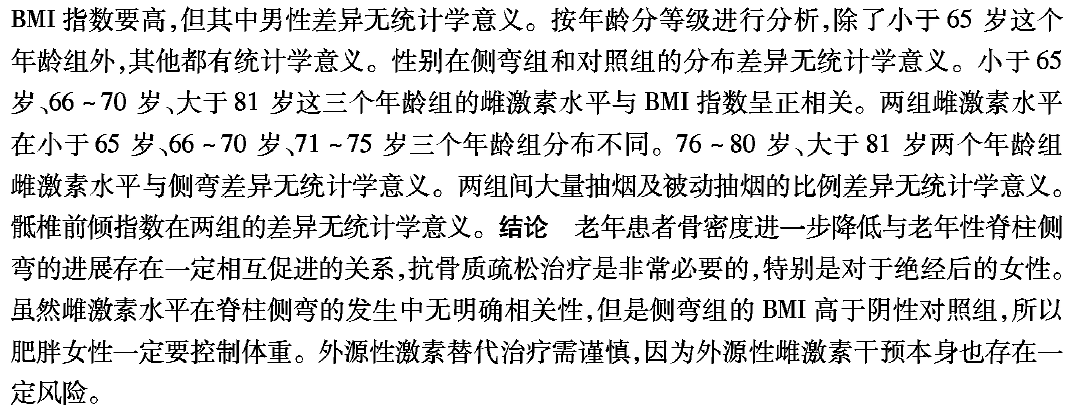 BMI指数要高,但其中男性差异无统计学意义。按年龄分等级进行分析,除了小于65岁这个年龄组外,其他都有统计学意义。性别在侧弯组和对照组的分布差异无统计学意义。小于65岁、66~70岁、大于81岁这三个年龄组的雌激素水平与BMI指数呈正相关。两组雌激素水平在小于65岁、66~70岁、71~75岁三个年龄组分布不同。76~80岁、大于81岁两个年龄组雌激素水平与侧弯差异无统计学意义。两组间大量抽烟及被动抽烟的比例差异无统计学意义。骶椎前倾指数在两组的差异无统计学意义。结论 老年患者骨密度进一步降低与老年性脊柱侧弯的进展存在一定相互促进的关系,抗骨质疏松治疗是非常必要的,特别是对于绝经后的女性。虽然雌激素水平在脊柱侧弯的发生中无明确相关性,但是侧弯组的BMI高于阴性对照组,所以肥胖女性一定要控制体重。外源性激素替代治疗需谨慎,因为外源性雌激素干预本身也存在一定风险。